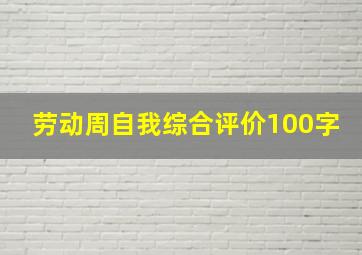 劳动周自我综合评价100字